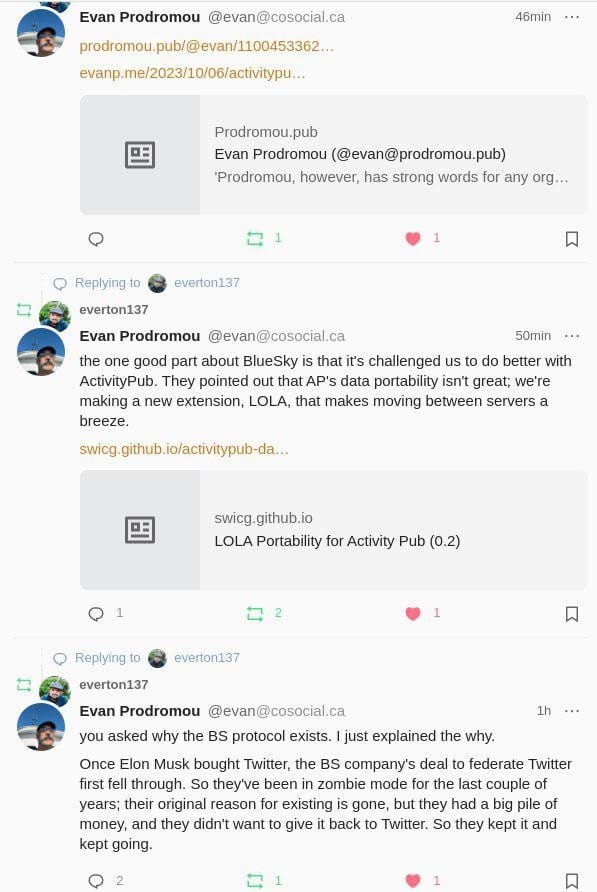 Evan Prodromou @evan@cosocial.ca 46min ···

prodromou.pub/@evan/1100453362…

evanp.me/2023/10/06/activitypu…

Prodromou.pub
Evan Prodromou (@evan@prodromou.pub)
'Prodromou, however, has strong words for any org…

1 1

Replying to everton137

everton137

Evan Prodromou @evan@cosocial.ca 50min ···

the one good part about BlueSky is that it's challenged us to do better with ActivityPub. They pointed out that AP's data portability isn't great; we're making a new extension, LOLA, that makes moving between servers a breeze.

swicg.github.io/activitypub-da…

swicg.github.io
LOLA Portability for Activity Pub (0.2)

1 2 1

Replying to everton137

everton137

Evan Prodromou @evan@cosocial.ca 1h ···

you asked why the BS protocol exists. I just explained the why.

Once Elon Musk bought Twitter, the BS company's deal to federate Twitter first fell through. So they've been in zombie mode for the last couple of years; their original reason for existing is gone, but they had a big pile of money, and they didn't want to give it back to Twitter. So they kept it and kept going.

2 1 1